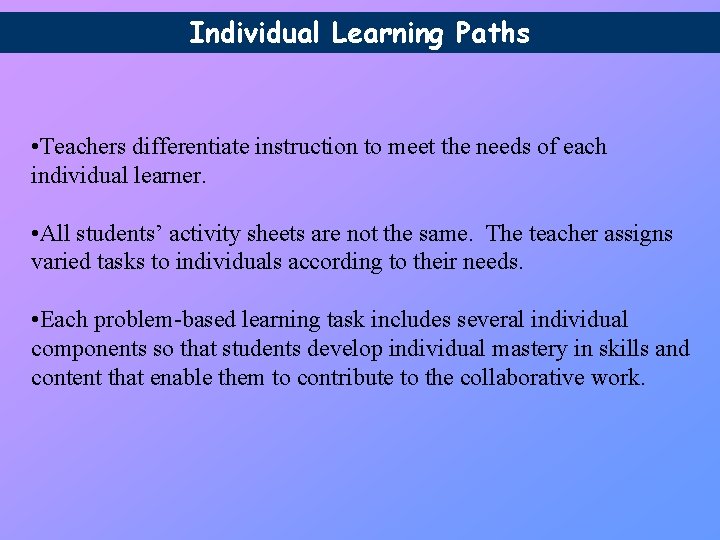 Individual Learning Paths

•Teachers differentiate instruction to meet the needs of each individual learner.

•All students’ activity sheets are not the same. The teacher assigns varied tasks to individuals according to their needs.

•Each problem-based learning task includes several individual components so that students develop individual mastery in skills and content that enable them to contribute to the collaborative work.